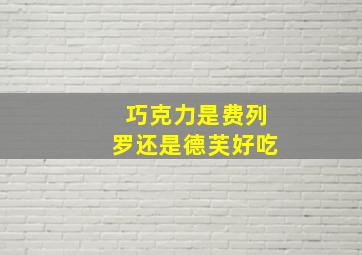 巧克力是费列罗还是德芙好吃